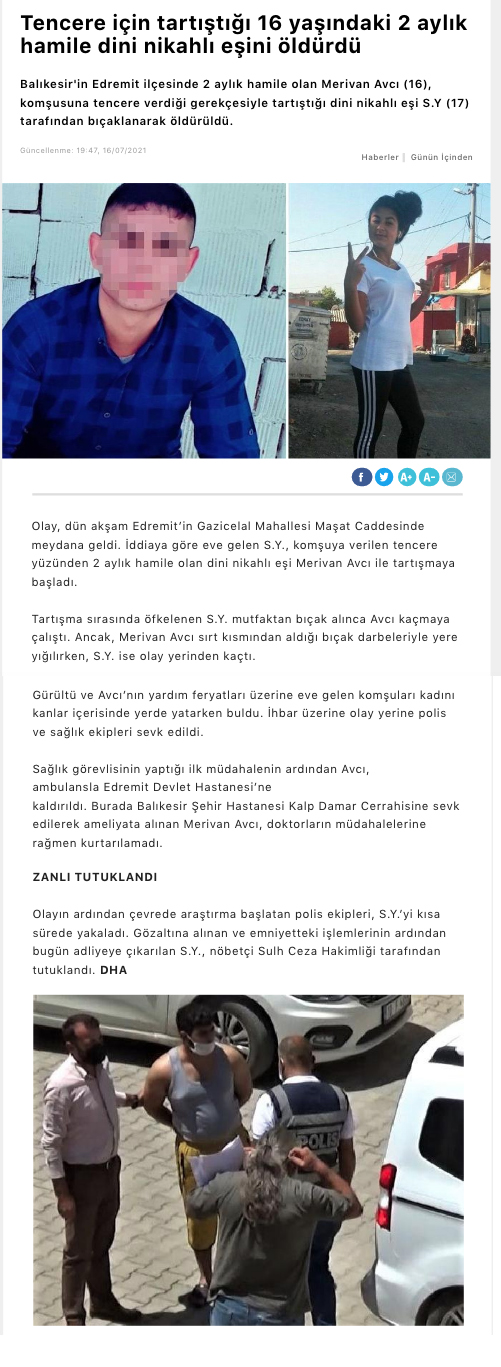 Tencere için tartıştığı 16 yaşındaki 2 aylık hamile dini nikahlı eşini öldürdü

Balıkesir'in Edremit ilçesinde 2 aylık hamile olan Merivan Avcı (16), komşusuna tencere verdiği gerekçesiyle tartıştığı dini nikahlı eşi S.Y (17) tarafından bıçaklanarak öldürüldü.

Güncellenme: 19:47, 16/07/2021

Haberler | Günün İçinden

A+ A-

Olay, dün akşam Edremit'in Gazicelal Mahallesi Maşat Caddesinde meydana geldi. İddiaya göre eve gelen S.Y., komşuya verilen tencere yüzünden 2 aylık hamile olan dini nikahlı eşi Merivan Avcı ile tartışmaya başladı.

Tartışma sırasında öfkelenen S.Y. mutfaktan bıçak alınca Avcı kaçmaya çalıştı. Ancak, Merivan Avcı sırt kısmından aldığı bıçak darbeleriyle yere yığılırken, S.Y. ise olay yerinden kaçtı.

Gürültü ve Avcı'nın yardım feryatları üzerine eve gelen komşuları kadını kanlar içerisinde yerde yatarken buldu. İhbar üzerine olay yerine polis ve sağlık ekipleri sevk edildi.

Sağlık görevlisinin yaptığı ilk müdahalenin ardından Avcı, ambulansla Edremit Devlet Hastanesi'ne kaldırıldı. Burada Balıkesir Şehir Hastanesi Kalp Damar Cerrahisine sevk edilerek ameliyata alınan Merivan Avcı, doktorların müdahalelerine rağmen kurtarılamadı.

ZANLI TUTUKLANDI

Olayın ardından çevrede araştırma başlatan polis ekipleri, S.Y.'yi kısa sürede yakaladı. Gözaltına alınan ve emniyetteki işlemlerinin ardından bugün adliyeye çıkarılan S.Y., nöbetçi Sulh Ceza Hakimliği tarafından tutuklandı. DHA

POLİS